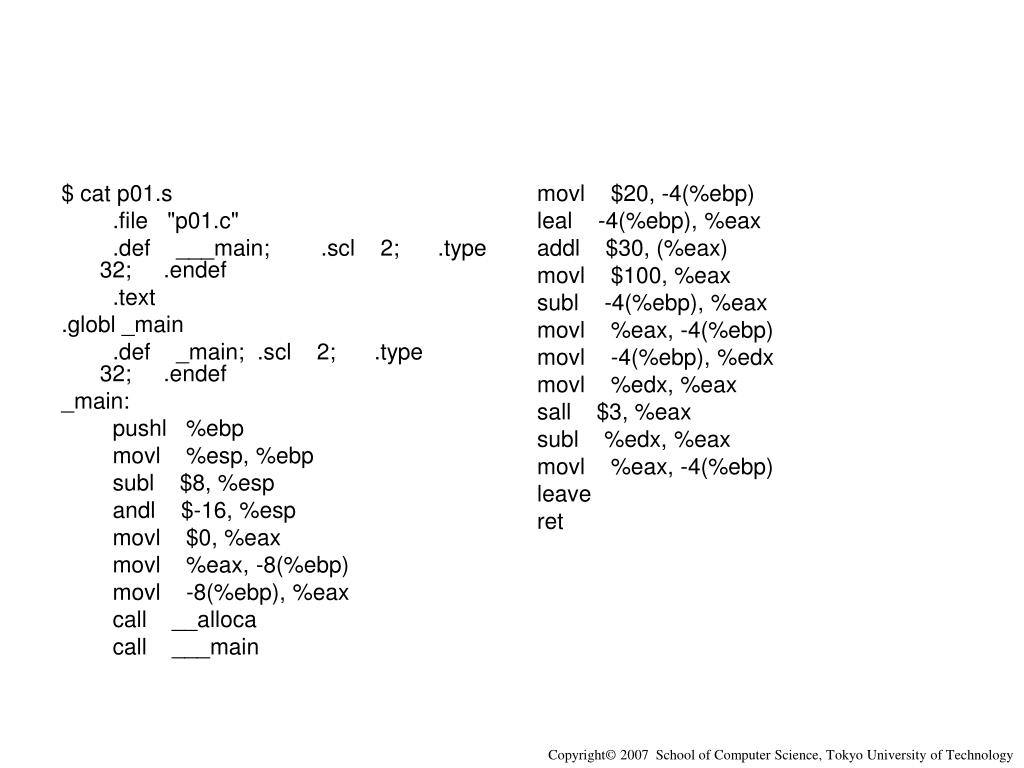 $ cat p01.s
.file "p01.c"
.def ___main; .scl 2; .type 32; .endef
.text
.globl _main
.def _main; .scl 2; .type 32; .endef
_main:
pushl %ebp
movl %esp, %ebp
subl $8, %esp
andl $-16, %esp
movl $0, %eax
movl %eax, -8(%ebp)
movl -8(%ebp), %eax
call __alloca
call ___main

movl $20, -4(%ebp)
leal -4(%ebp), %eax
addl $30, (%eax)
movl $100, %eax
subl -4(%ebp), %eax
movl %eax, -4(%ebp)
movl -4(%ebp), %edx
movl %edx, %eax
sall $3, %eax
subl %edx, %eax
movl %eax, -4(%ebp)
leave
ret

Copyright© 2007 School of Computer Science, Tokyo University of Technology